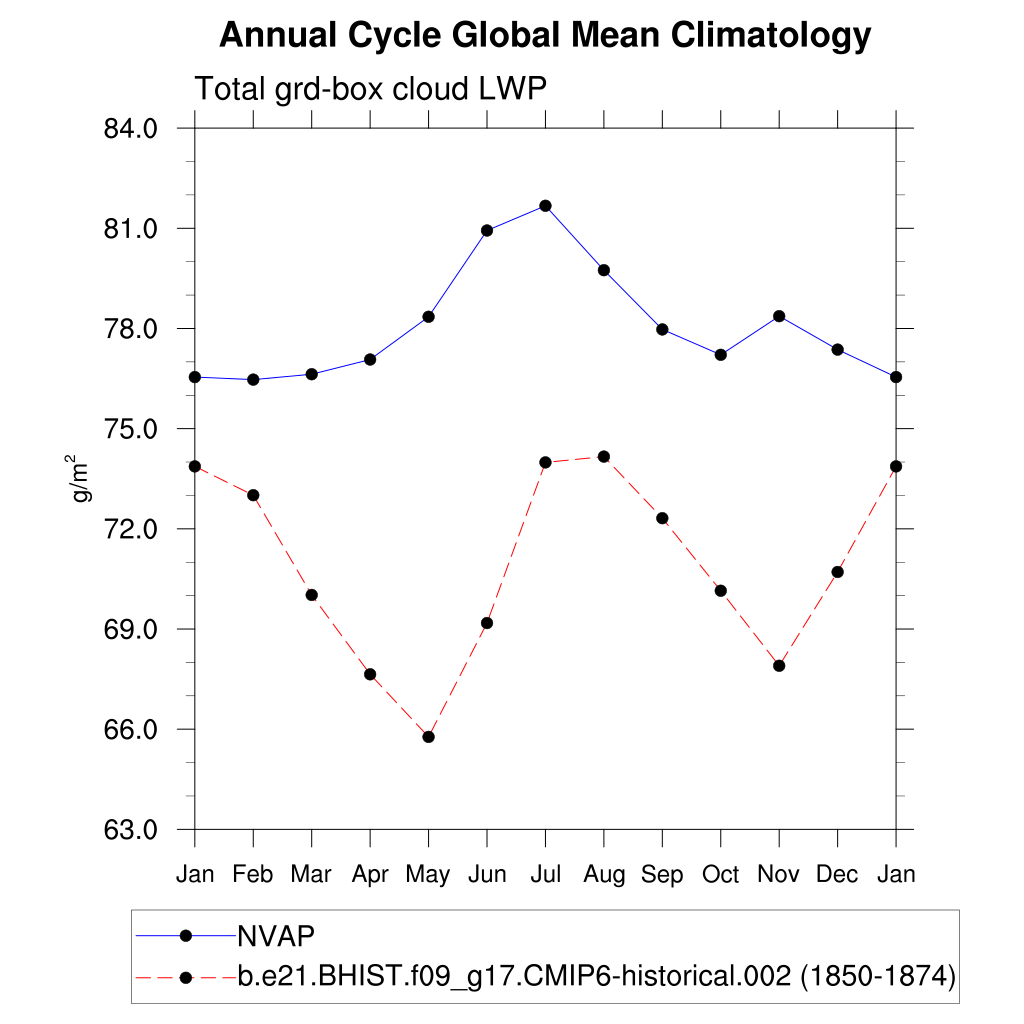 Annual Cycle Global Mean Climatology

Total grd-box cloud LWP

84.0
81.0
78.0
75.0
72.0
69.0
66.0
63.0

$g/m^2$

Jan Feb Mar Apr May Jun Jul Aug Sep Oct Nov Dec Jan

NVAP
b.e21.BHIST.f09_g17.CMIP6-historical.002 (1850-1874)